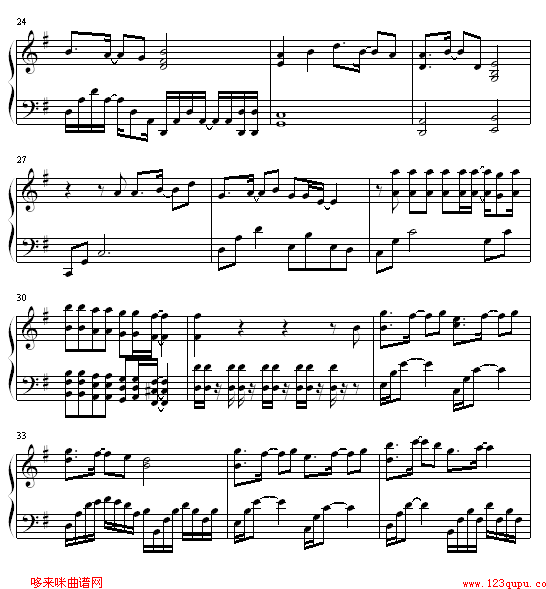 24

27

30

33

哆来咪曲谱网

www.123qupu.co